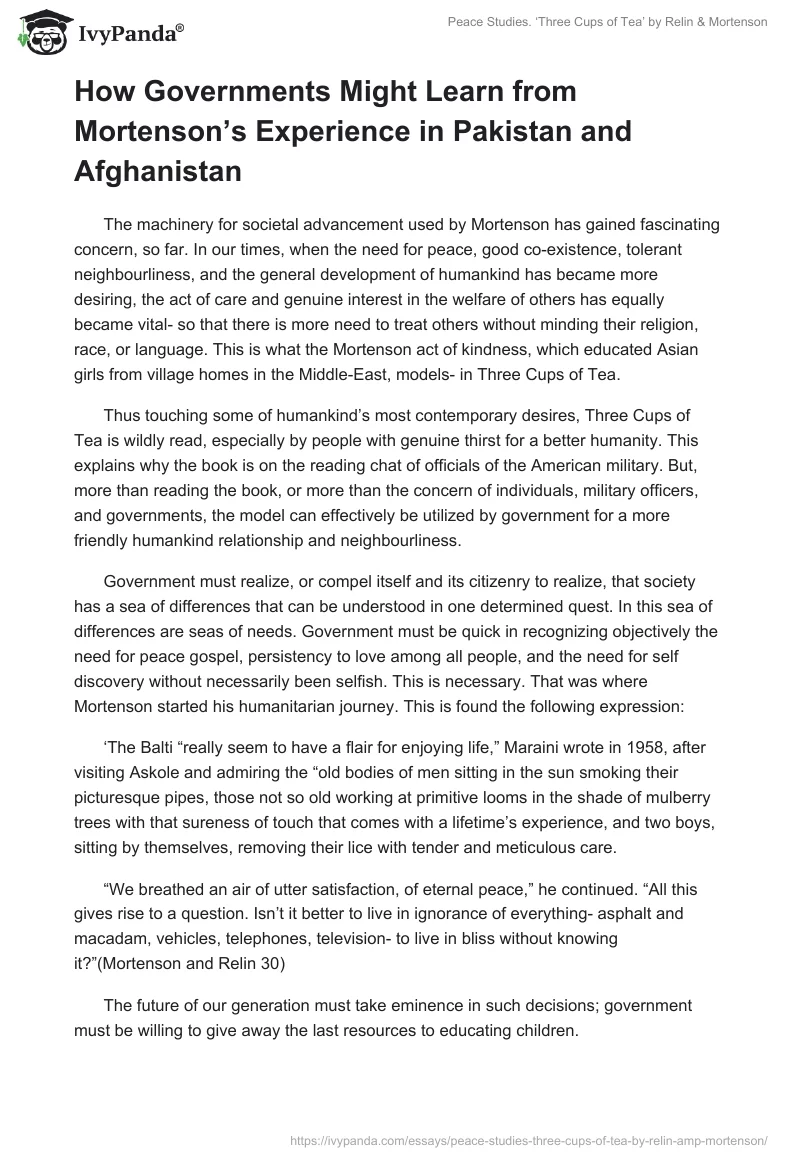 IvyPanda®

Peace Studies. 'Three Cups of Tea' by Relin & Mortenson

How Governments Might Learn from Mortenson's Experience in Pakistan and Afghanistan

The machinery for societal advancement used by Mortenson has gained fascinating concern, so far. In our times, when the need for peace, good co-existence, tolerant neighbourliness, and the general development of humankind has became more desiring, the act of care and genuine interest in the welfare of others has equally became vital- so that there is more need to treat others without minding their religion, race, or language. This is what the Mortenson act of kindness, which educated Asian girls from village homes in the Middle-East, models- in Three Cups of Tea.

Thus touching some of humankind's most contemporary desires, Three Cups of Tea is wildly read, especially by people with genuine thirst for a better humanity. This explains why the book is on the reading chat of officials of the American military. But, more than reading the book, or more than the concern of individuals, military officers, and governments, the model can effectively be utilized by government for a more friendly humankind relationship and neighbourliness.

Government must realize, or compel itself and its citizenry to realize, that society has a sea of differences that can be understood in one determined quest. In this sea of differences are seas of needs. Government must be quick in recognizing objectively the need for peace gospel, persistency to love among all people, and the need for self discovery without necessarily been selfish. This is necessary. That was where Mortenson started his humanitarian journey. This is found the following expression:

'The Balti "really seem to have a flair for enjoying life," Maraini wrote in 1958, after visiting Askole and admiring the "old bodies of men sitting in the sun smoking their picturesque pipes, those not so old working at primitive looms in the shade of mulberry trees with that sureness of touch that comes with a lifetime's experience, and two boys, sitting by themselves, removing their lice with tender and meticulous care.

"We breathed an air of utter satisfaction, of eternal peace," he continued. "All this gives rise to a question. Isn't it better to live in ignorance of everything- asphalt and macadam, vehicles, telephones, television- to live in bliss without knowing it?"(Mortenson and Relin 30)

The future of our generation must take eminence in such decisions; government must be willing to give away the last resources to educating children.

https://ivypanda.com/essays/peace-studies-three-cups-of-tea-by-relin-amp-mortenson/